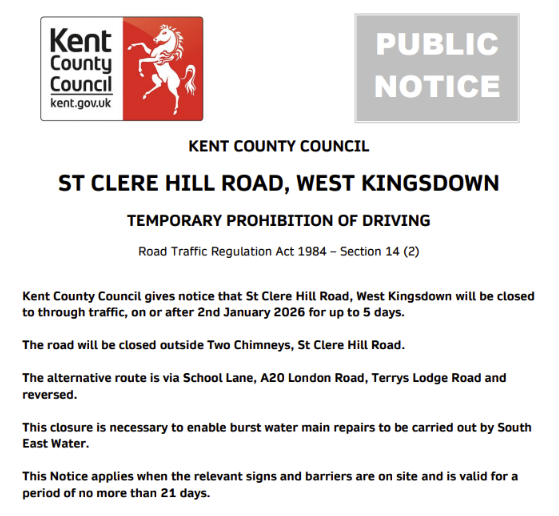 Kent County Council
kent.gov.uk

PUBLIC NOTICE

KENT COUNTY COUNCIL

ST CLERE HILL ROAD, WEST KINGSDOWN

TEMPORARY PROHIBITION OF DRIVING

Road Traffic Regulation Act 1984 – Section 14 (2)

Kent County Council gives notice that St Clere Hill Road, West Kingsdown will be closed to through traffic, on or after 2nd January 2026 for up to 5 days.

The road will be closed outside Two Chimneys, St Clere Hill Road.

The alternative route is via School Lane, A20 London Road, Terrys Lodge Road and reversed.

This closure is necessary to enable burst water main repairs to be carried out by South East Water.

This Notice applies when the relevant signs and barriers are on site and is valid for a period of no more than 21 days.